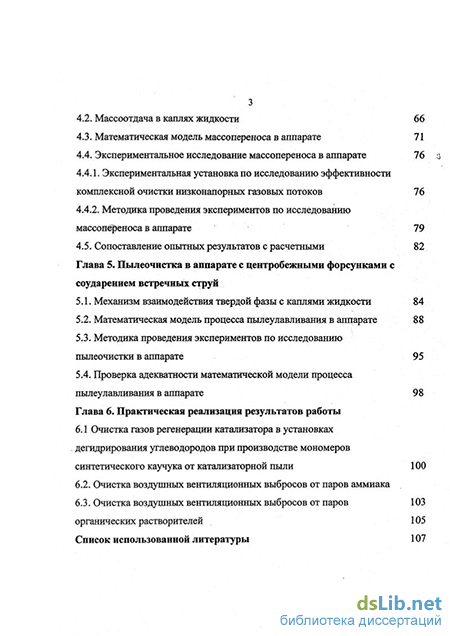 3

4.2. Массоотдача в каплях жидкости 66

4.3. Математическая модель массопереноса в аппарате 71

4.4. Экспериментальное исследование массопереноса в аппарате 76

4.4.1. Экспериментальная установка по исследованию эффективности комплексной очистки низконапорных газовых потоков 76

4.4.2. Методика проведения экспериментов по исследованию массопереноса в аппарате 79

4.5. Сопоставление опытных результатов с расчетными 82

Глава 5. Пылеочистка в аппарате с центробежными форсунками с соударением встречных струй

5.1. Механизм взаимодействия твердой фазы с каплями жидкости 84

5.2. Математическая модель процесса пылеулавливания в аппарате 88

5.3. Методика проведения экспериментов по исследованию пылеочистки в аппарате 95

5.4. Проверка адекватности математической модели процесса пылеулавливания в аппарате 98

Глава 6. Практическая реализация результатов работы

6.1 Очистка газов регенерации катализатора в установках дегидрирования углеводородов при производстве мономеров синтетического каучука от катализаторной пыли 100

6.2. Очистка воздушных вентиляционных выбросов от паров аммиака

6.3. Очистка воздушных вентиляционных выбросов от паров 103 органических растворителей 105

Список использованной литературы 107

dsLib.net
библиотека диссертаций